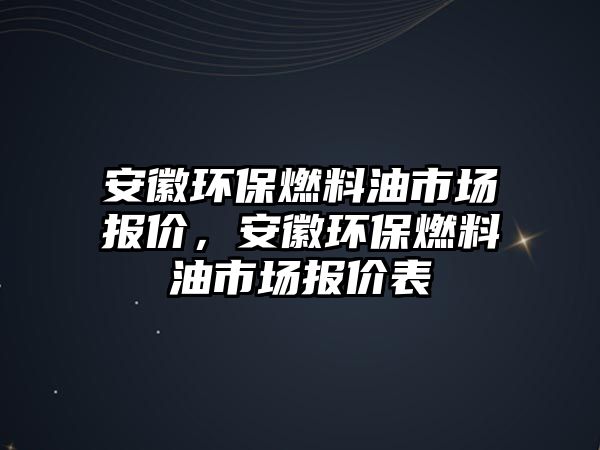 安徽环保燃料油市场报价，安徽环保燃料油市场报价表